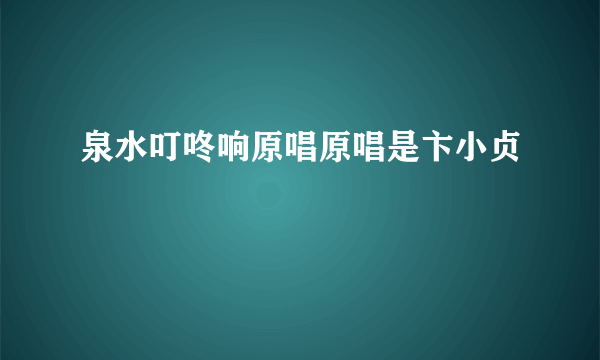 泉水叮咚响原唱原唱是卞小贞